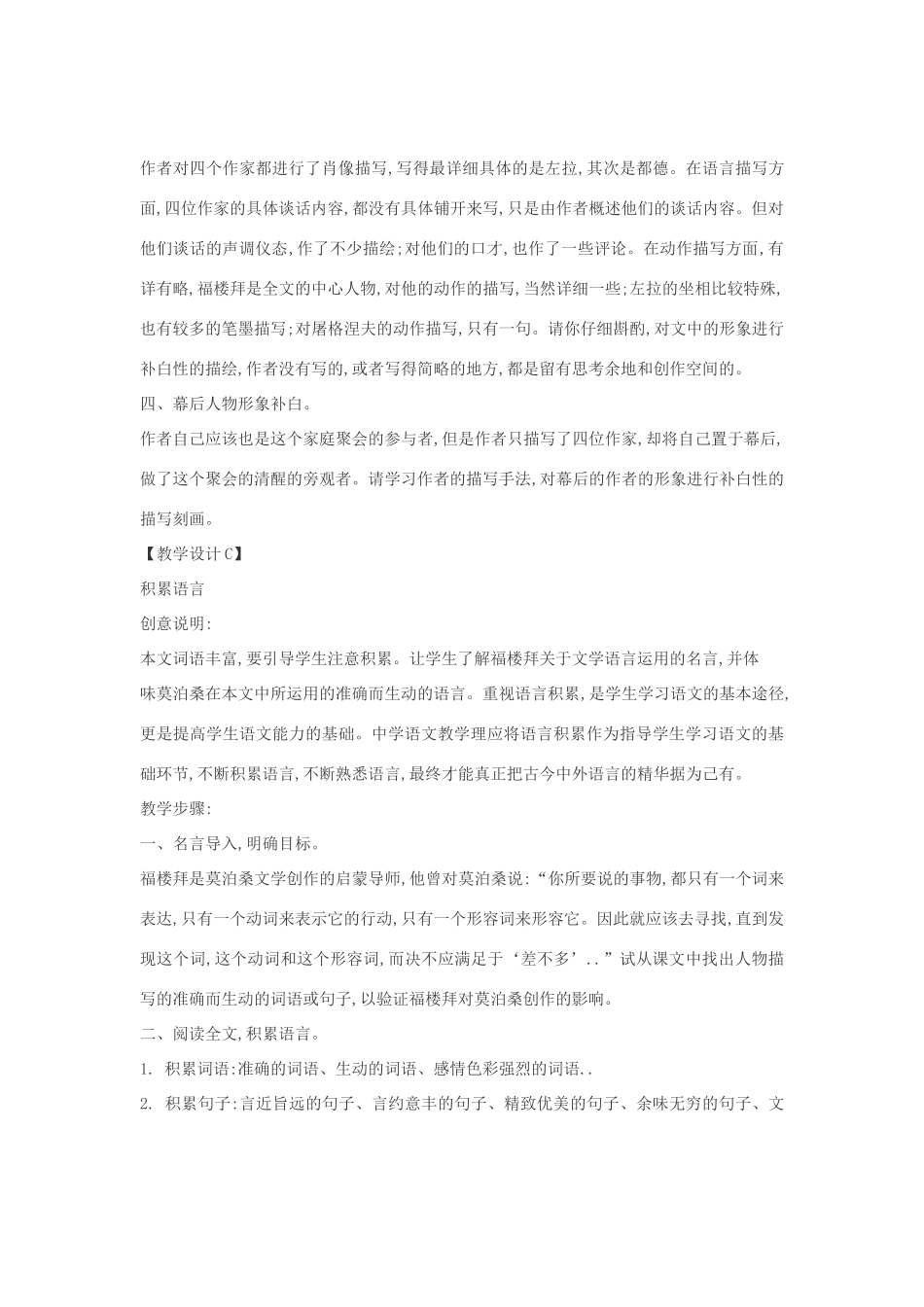 作者对四个作家都进行了肖像描写,写得最详细具体的是左拉,其次是都德。在语言描写方面,四位作家的具体谈话内容,都没有具体铺开来写,只是由作者概述他们的谈话内容。但对他们谈话的声调仪态,作了不少描绘;对他们的口才,也作了一些评论。在动作描写方面,有详有略,福楼拜是全文的中心人物,对他的动作的描写,当然详细一些;左拉的坐相比较特殊,也有较多的笔墨描写;对屠格涅夫的动作描写,只有一句。请你仔细斟酌,对文中的形象进行补白性的描绘,作者没有写的,或者写得简略的地方,都是留有思考余地和创作空间的。

四、幕后人物形象补白。

作者自己应该也是这个家庭聚会的参与者,但是作者只描写了四位作家,却将自己置于幕后,做了这个聚会的清醒的旁观者。请学习作者的描写手法,对幕后的作者的形象进行补白性的描写刻画。

【教学设计C】

积累语言

创意说明:

本文词语丰富,要引导学生注意积累。让学生了解福楼拜关于文学语言运用的名言,并体味莫泊桑在本文中所运用的准确而生动的语言。重视语言积累,是学生学习语文的基本途径,更是提高学生语文能力的基础。中学语文教学理应将语言积累作为指导学生学习语文的基础环节,不断积累语言,不断熟悉语言,最终才能真正把古今中外语言的精华据为己有。

教学步骤:

一、名言导入,明确目标。

福楼拜是莫泊桑文学创作的启蒙导师,他曾对莫泊桑说:“你所要说的事物,都只有一个词来表达,只有一个动词来表示它的行动,只有一个形容词来形容它。因此就应该去寻找,直到发现这个词,这个动词和这个形容词,而决不应满足于‘差不多’..”试从课文中找出人物描写的准确而生动的词语或句子,以验证福楼拜对莫泊桑创作的影响。

二、阅读全文,积累语言。

1. 积累词语:准确的词语、生动的词语、感情色彩强烈的词语..

2. 积累句子:言近旨远的句子、言约意丰的句子、精致优美的句子、余味无穷的句子、文